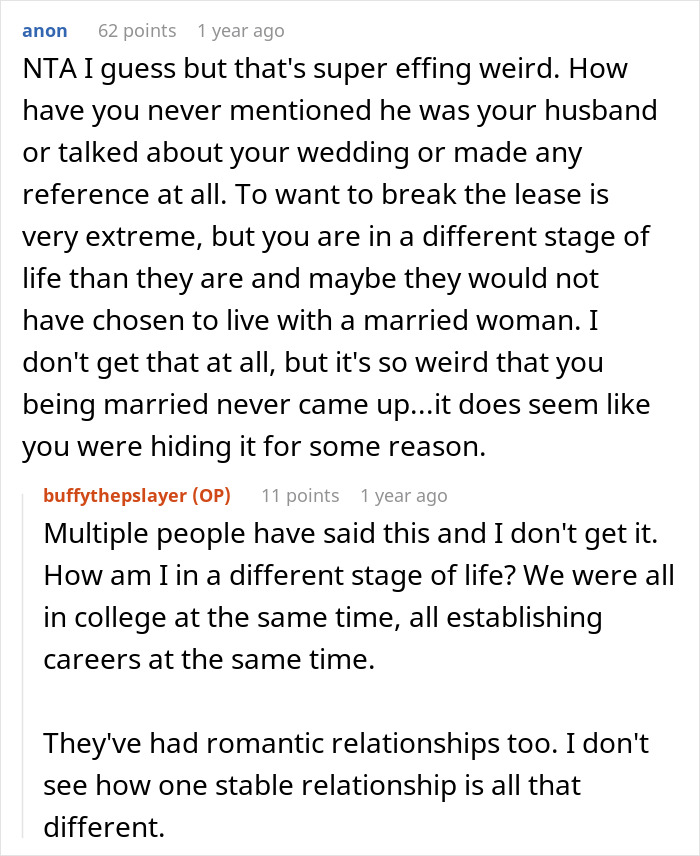 anon 62 points 1 year ago

NTA I guess but that's super effing weird. How have you never mentioned he was your husband or talked about your wedding or made any reference at all. To want to break the lease is very extreme, but you are in a different stage of life than they are and maybe they would not have chosen to live with a married woman. I don't get that at all, but it's so weird that you being married never came up...it does seem like you were hiding it for some reason.

buffythepslayer (OP) 11 points 1 year ago

Multiple people have said this and I don't get it. How am I in a different stage of life? We were all in college at the same time, all establishing careers at the same time.

They've had romantic relationships too. I don't see how one stable relationship is all that different.